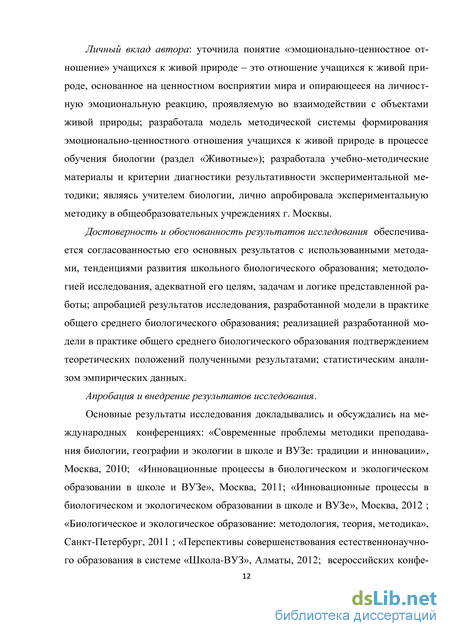 Личный вклад автора: уточнила понятие «эмоционально-ценностное отношение» учащихся к живой природе – это отношение учащихся к живой природе, основанное на ценностном восприятии мира и опирающееся на личностную эмоциональную реакцию, проявляемую во взаимодействии с объектами живой природы; разработала модель методической системы формирования эмоционально-ценностного отношения учащихся к живой природе в процессе обучения биологии (раздел «Животные»); разработала учебно-методические материалы и критерии диагностики результативности экспериментальной методики; являясь учителем биологии, лично апробировала экспериментальную методику в общеобразовательных учреждениях г. Москвы.

Достоверность и обоснованность результатов исследования обеспечивается согласованностью его основных результатов с использованными методами, тенденциями развития школьного биологического образования; методологией исследования, адекватной его целям, задачам и логике представленной работы; апробацией результатов исследования, разработанной модели в практике общего среднего биологического образования; реализацией разработанной модели в практике общего среднего биологического образования подтверждением теоретических положений полученными результатами; статистическим анализом эмпирических данных.

Апробация и внедрение результатов исследования.

Основные результаты исследования докладывались и обсуждались на международных конференциях: «Современные проблемы методики преподавания биологии, географии и экологии в школе и ВУЗе: традиции и инновации», Москва, 2010; «Инновационные процессы в биологическом и экологическом образовании в школе и ВУЗе», Москва, 2011; «Инновационные процессы в биологическом и экологическом образовании в школе и ВУЗе», Москва, 2012 ; «Биологическое и экологическое образование: методология, теория, методика», Санкт-Петербург, 2011 ; «Перспективы совершенствования естественнонаучного образования в системе «Школа-ВУЗ», Алматы, 2012; всероссийских конфе-

12

dsLib.net
библиотека диссертаций